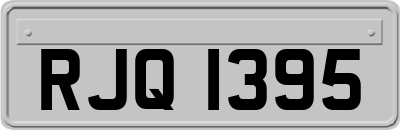 RJQ 1395